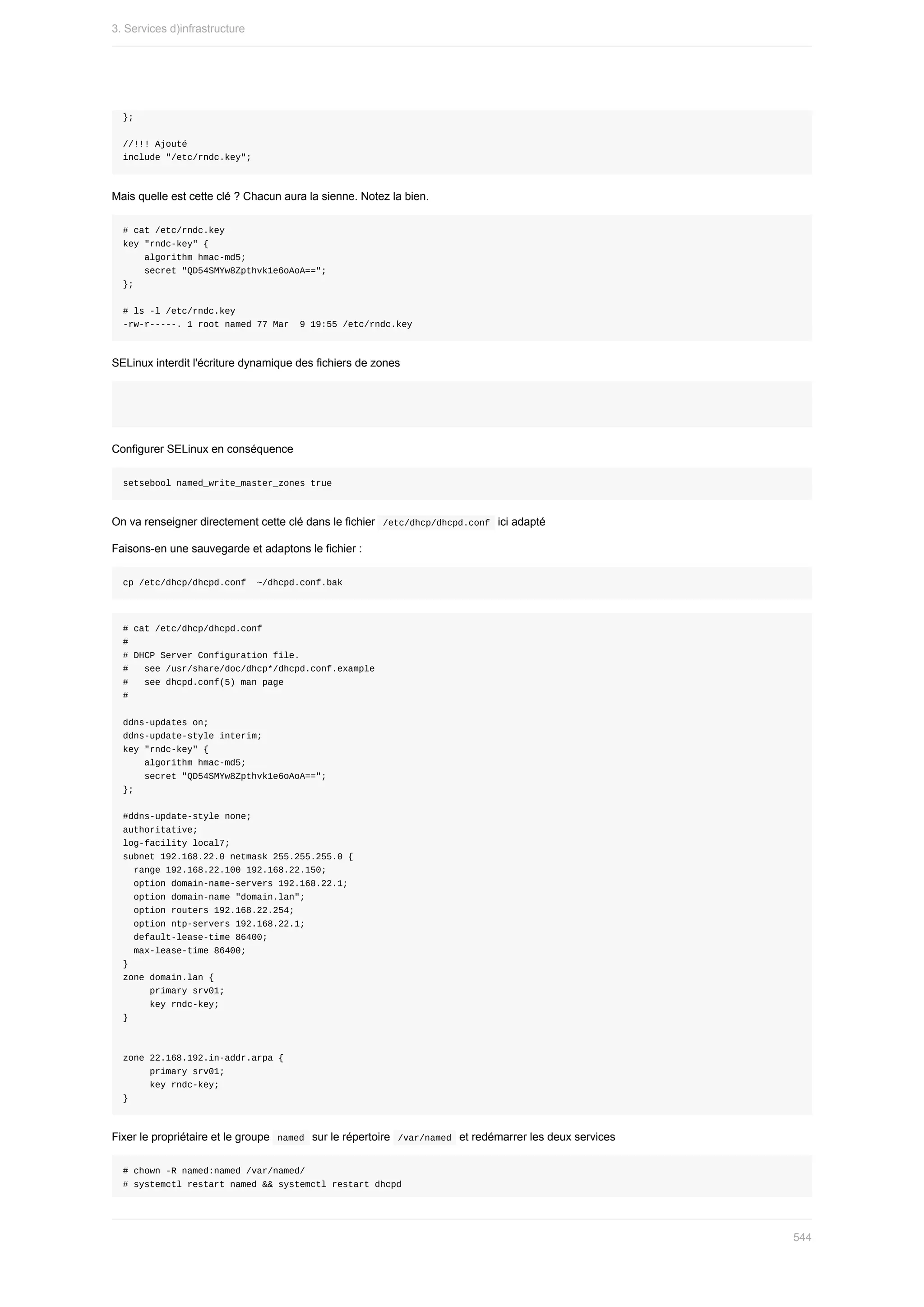 3. Services d)infrastructure

};

//!!! Ajouté
include "/etc/rndc.key";

Mais quelle est cette clé ? Chacun aura la sienne. Notez la bien.

# cat /etc/rndc.key
key "rndc-key" {
    algorithm hmac-md5;
    secret "QD54SMYw8Zpthvk1e6oAoA==";
};

# ls -l /etc/rndc.key
-rw-r-----. 1 root named 77 Mar  9 19:55 /etc/rndc.key

SELinux interdit l'écriture dynamique des fichiers de zones

Configurer SELinux en conséquence

setsebool named_write_master_zones true

On va renseigner directement cette clé dans le fichier /etc/dhcp/dhcpd.conf ici adapté

Faisons-en une sauvegarde et adaptons le fichier :

cp /etc/dhcp/dhcpd.conf  ~/dhcpd.conf.bak

# cat /etc/dhcp/dhcpd.conf
#
# DHCP Server Configuration file.
#   see /usr/share/doc/dhcp*/dhcpd.conf.example
#   see dhcpd.conf(5) man page
#

ddns-updates on;
ddns-update-style interim;
key "rndc-key" {
    algorithm hmac-md5;
    secret "QD54SMYw8Zpthvk1e6oAoA==";
};

#ddns-update-style none;
authoritative;
log-facility local7;
subnet 192.168.22.0 netmask 255.255.255.0 {
  range 192.168.22.100 192.168.22.150;
  option domain-name-servers 192.168.22.1;
  option domain-name "domain.lan";
  option routers 192.168.22.254;
  option ntp-servers 192.168.22.1;
  default-lease-time 86400;
  max-lease-time 86400;
}
zone domain.lan {
     primary srv01;
     key rndc-key;
}

zone 22.168.192.in-addr.arpa {
     primary srv01;
     key rndc-key;
}

Fixer le propriétaire et le groupe named sur le répertoire /var/named et redémarrer les deux services

# chown -R named:named /var/named/
# systemctl restart named && systemctl restart dhcpd

544